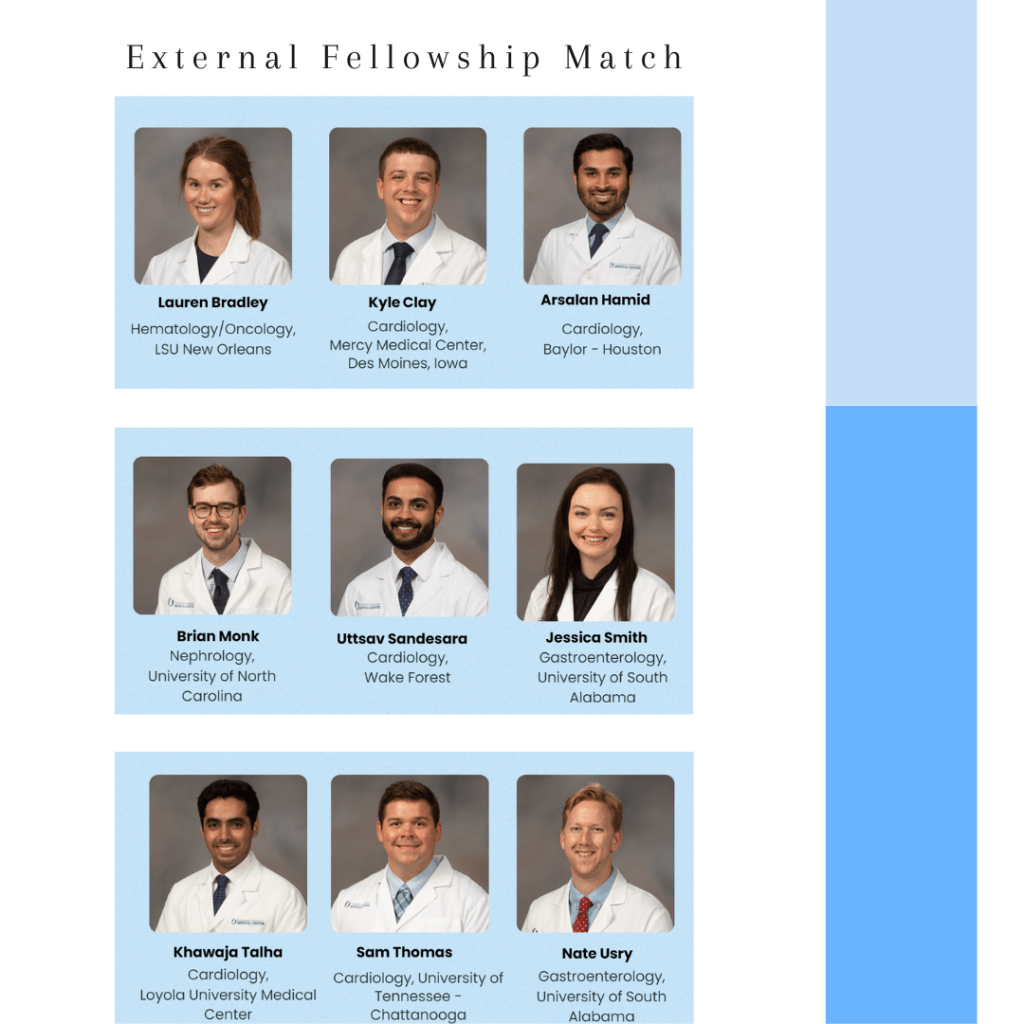 External Fellowship Match

Lauren Bradley
Hematology/Oncology, LSU New Orleans

Kyle Clay
Cardiology, Mercy Medical Center, Des Moines, Iowa

Arsalan Hamid
Cardiology, Baylor - Houston

Brian Monk
Nephrology, University of North Carolina

Uttsav Sandesara
Cardiology, Wake Forest

Jessica Smith
Gastroenterology, University of South Alabama

Khawaja Talha
Cardiology, Loyola University Medical Center

Sam Thomas
Cardiology, University of Tennessee - Chattanooga

Nate Usry
Gastroenterology, University of South Alabama